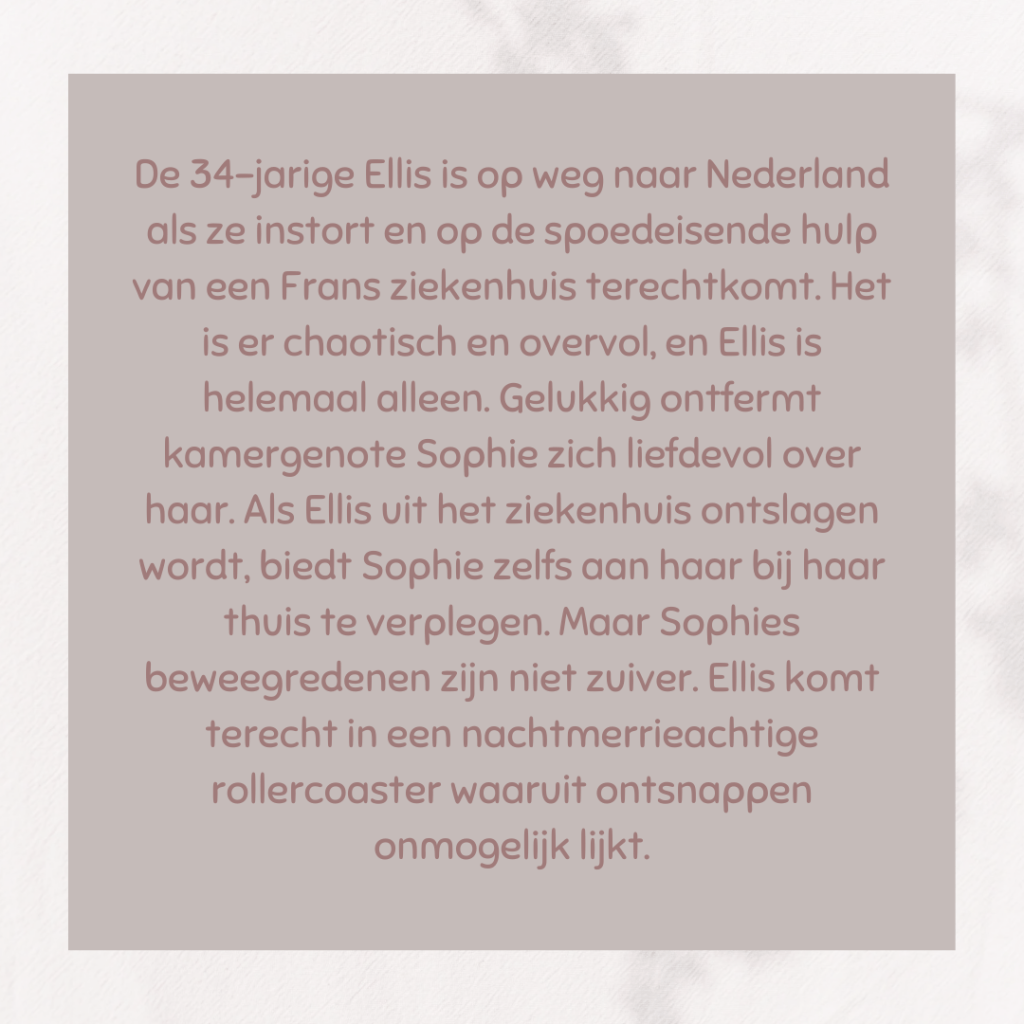 De 34-jarige Ellis is op weg naar Nederland als ze instort en op de spoedeisende hulp van een Frans ziekenhuis terechtkomt. Het is er chaotisch en overvol, en Ellis is helemaal alleen. Gelukkig ontfermt kamergenote Sophie zich liefdevol over haar. Als Ellis uit het ziekenhuis ontslagen wordt, biedt Sophie zelfs aan haar bij haar thuis te verplegen. Maar Sophies beweegredenen zijn niet zuiver. Ellis komt terecht in een nachtmerrieachtige rollercoaster waaruit ontsnappen onmogelijk lijkt.